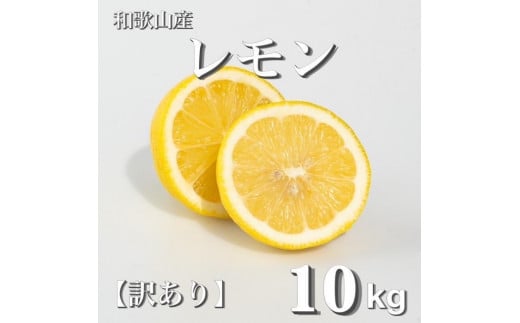 和歌山産

レモン

【訳あり】 10kg